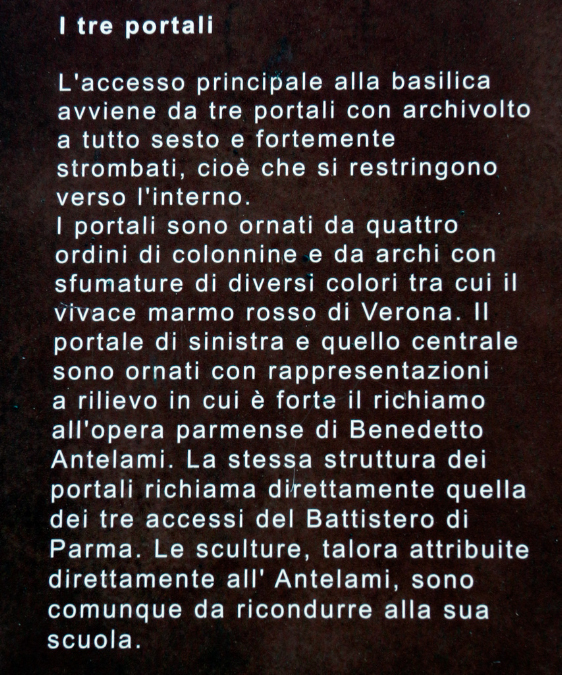 I tre portali

L'accesso principale alla basilica avviene da tre portali con archivolto a tutto sesto e fortemente strombati, cioè che si restringono verso l'interno.
I portali sono ornati da quattro ordini di colonnine e da archi con sfumature di diversi colori tra cui il vivace marmo rosso di Verona. Il portale di sinistra e quello centrale sono ornati con rappresentazioni a rilievo in cui è forte il richiamo all'opera parmense di Benedetto Antelami. La stessa struttura dei portali richiama direttamente quella dei tre accessi del Battistero di Parma. Le sculture, talora attribuite direttamente all' Antelami, sono comunque da ricondurre alla sua scuola.